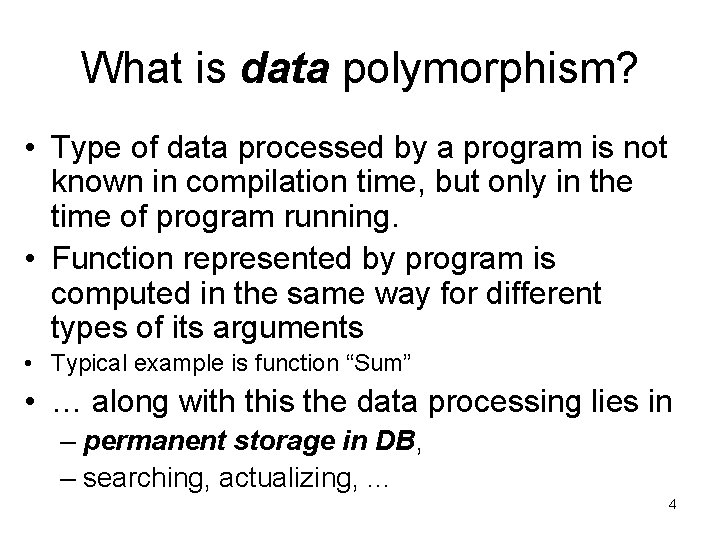 What is data polymorphism?

• Type of data processed by a program is not known in compilation time, but only in the time of program running.
• Function represented by program is computed in the same way for different types of its arguments
• Typical example is function "Sum"
• … along with this the data processing lies in
– permanent storage in DB,
– searching, actualizing, …

4